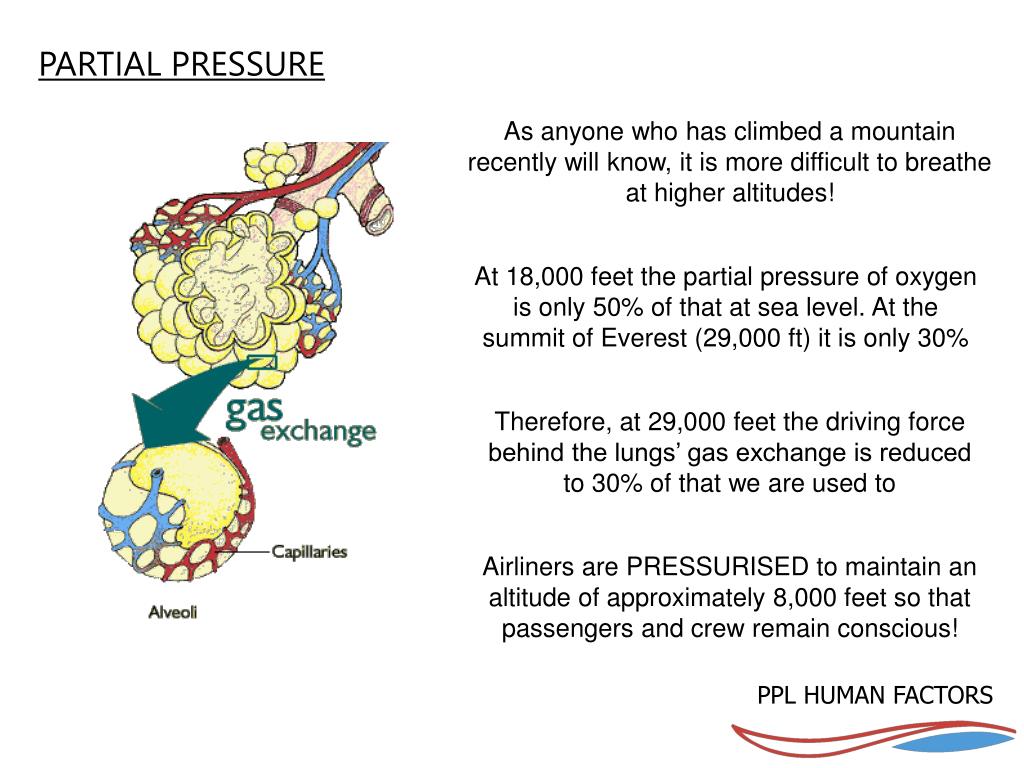 PARTIAL PRESSURE

gas exchange

Capillaries

Alveoli

As anyone who has climbed a mountain recently will know, it is more difficult to breathe at higher altitudes!

At 18,000 feet the partial pressure of oxygen is only 50% of that at sea level. At the summit of Everest (29,000 ft) it is only 30%

Therefore, at 29,000 feet the driving force behind the lungs' gas exchange is reduced to 30% of that we are used to

Airliners are PRESSURISED to maintain an altitude of approximately 8,000 feet so that passengers and crew remain conscious!

PPL HUMAN FACTORS